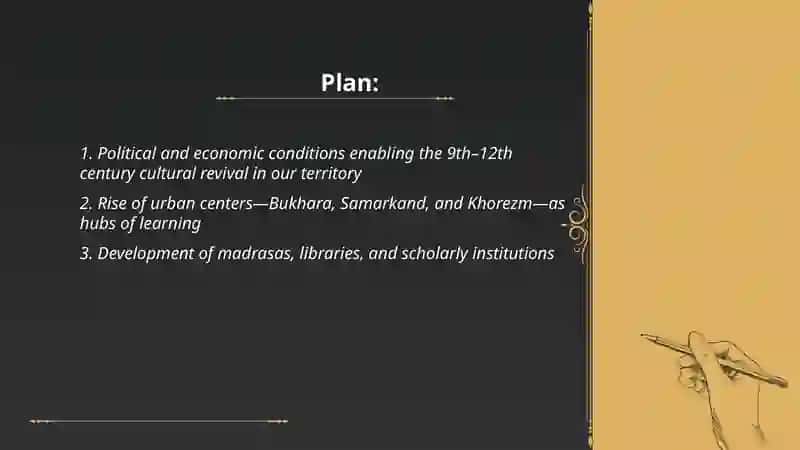 Plan:

1. Political and economic conditions enabling the 9th–12th century cultural revival in our territory

2. Rise of urban centers—Bukhara, Samarkand, and Khorezm—as hubs of learning

3. Development of madrasas, libraries, and scholarly institutions